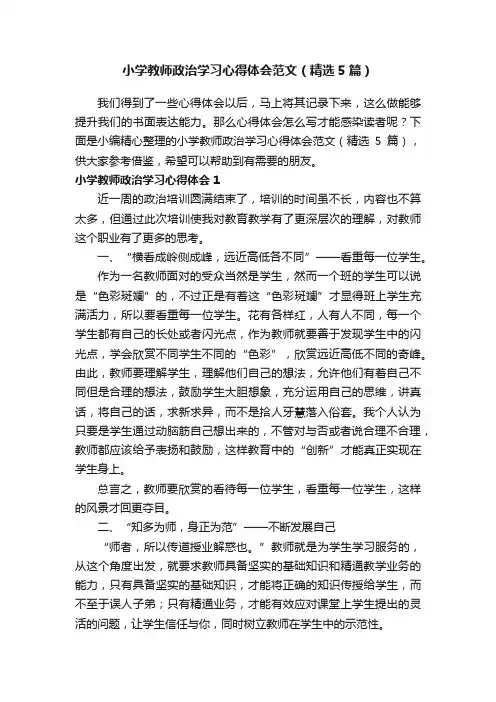 小学教师政治学习心得体会范文（精选5篇）

我们得到了一些心得体会以后，马上将其记录下来，这么做能够提升我们的书面表达能力。那么心得体会怎么写才能感染读者呢？下面是小编精心整理的小学教师政治学习心得体会范文（精选 5 篇），供大家参考借鉴，希望可以帮助到有需要的朋友。

小学教师政治学习心得体会 1

近一周的政治培训圆满结束了，培训的时间虽不长，内容也不算太多，但通过此次培训使我对教育教学有了更深层次的理解，对教师这个职业有了更多的思考。

一、“横看成岭侧成峰，远近高低各不同”——看重每一位学生。

作为一名教师面对的受众当然是学生，然而一个班的学生可以说是“色彩斑斓”的，不过正是有着这“色彩斑斓”才显得班上学生充满活力，所以要看重每一位学生。花有各样红，人有人不同，每一个学生都有自己的长处或者闪光点，作为教师就要善于发现学生中的闪光点，学会欣赏不同学生不同的“色彩”，欣赏远近高低不同的奇峰。由此，教师要理解学生，理解他们自己的想法，允许他们有着自己不同但是合理的想法，鼓励学生大胆想象，充分运用自己的思维，讲真话，将自己的话，求新求异，而不是拾人牙慧落入俗套。我个人认为只要是学生通过动脑筋自己想出来的，不管对与否或者说合理不合理，教师都应该给予表扬和鼓励，这样教育中的“创新”才能真正实现在学生身上。

总言之，教师要欣赏的看待每一位学生，看重每一位学生，这样的风景才回更夺目。

二、“知多为师，身正为范”——不断发展自己

“师者，所以传道授业解惑也。”教师就是为学生学习服务的，从这个角度出发，就要求教师具备坚实的基础知识和精通教学业务的能力，只有具备坚实的基础知识，才能将正确的知识传授给学生，而不至于误人子弟；只有精通业务，才能有效应对课堂上学生提出的灵活的问题，让学生信任与你，同时树立教师在学生中的示范性。